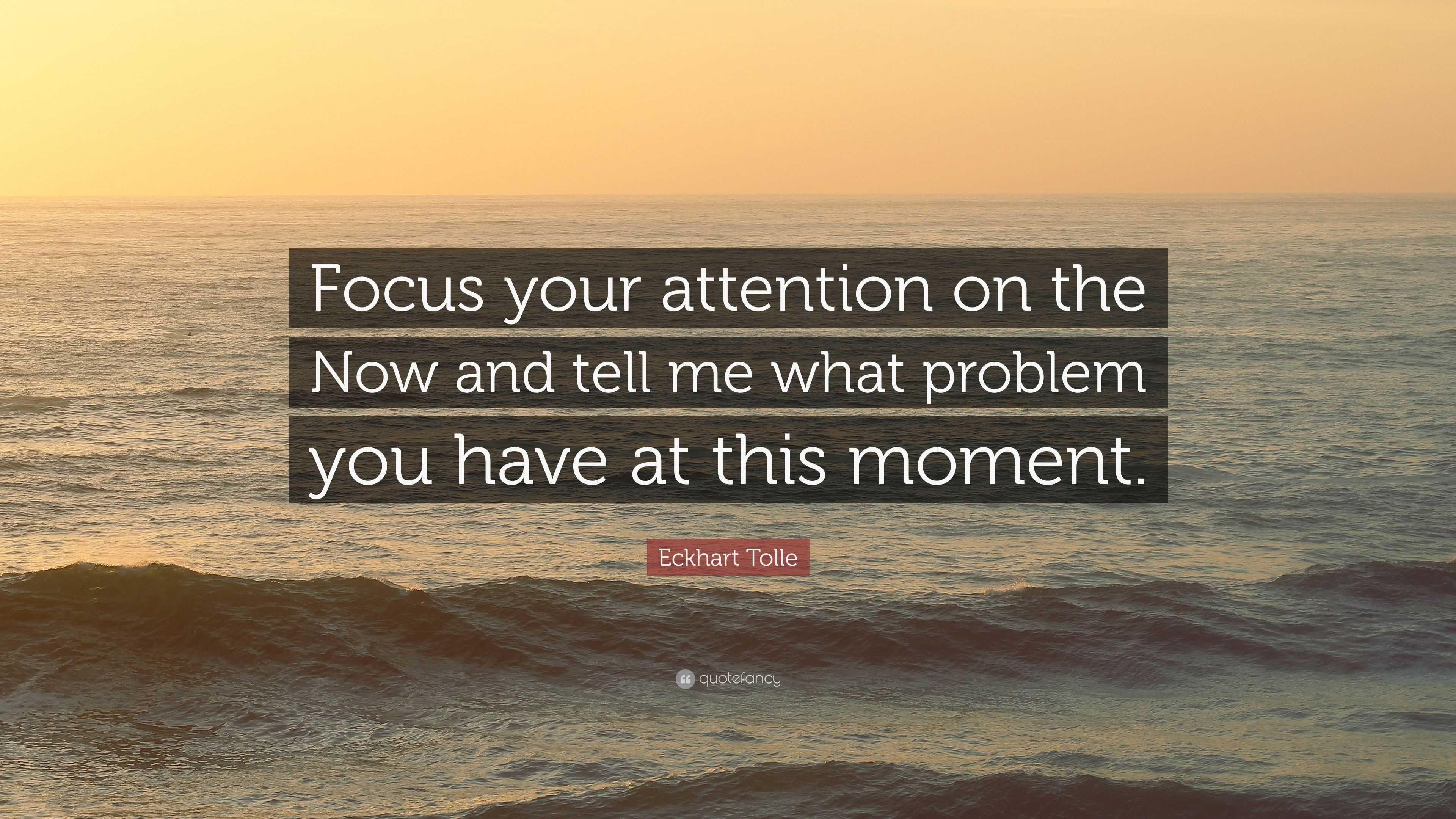 Focus your attention on the Now and tell me what problem you have at this moment.

Eckhart Tolle

quotefancy